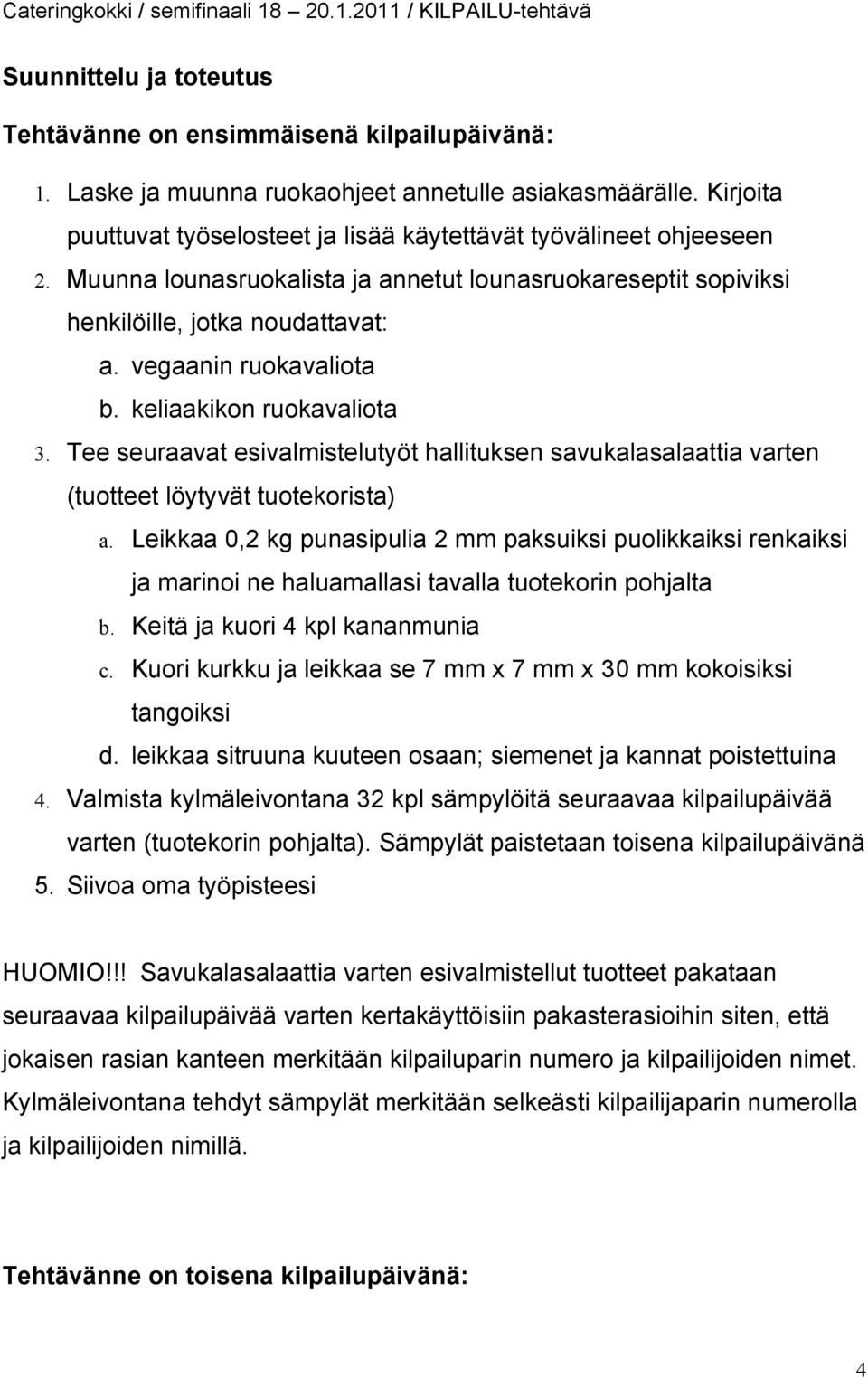 Cateringkokki / semifinaali 18 – 20.1.2011 / KILPAILU-tehtävä

Suunnittelu ja toteutus

Tehtävänne on ensimmäisenä kilpailupäivänä:

1. Laske ja muunna ruokaohjeet annetulle asiakasmäärälle. Kirjoita puuttuvat työselosteet ja lisää käytettävät työvälineet ohjeeseen
2. Muunna lounasruokalista ja annetut lounasruokareseptit sopiviksi henkilöille, jotka noudattavat:
a. vegaanin ruokavaliota
b. keliaakikon ruokavaliota
3. Tee seuraavat esivalmistelutyöt hallituksen savukalasalaattia varten (tuotteet löytyvät tuotekorista)
a. Leikkaa 0,2 kg punasipulia 2 mm paksuiksi puolikkaiksi renkaiksi ja marinoi ne haluamallasi tavalla tuotekorin pohjalta
b. Keitä ja kuori 4 kpl kananmunia
c. Kuori kurkku ja leikkaa se 7 mm x 7 mm x 30 mm kokoisiksi tangoiksi
d. leikkaa sitruuna kuuteen osaan; siemenet ja kannat poistettuina
4. Valmista kylmäleivontana 32 kpl sämpylöitä seuraavaa kilpailupäivää varten (tuotekorin pohjalta). Sämpylät paistetaan toisena kilpailupäivänä
5. Siivoa oma työpisteesi

HUOMIO!!! Savukalasalaattia varten esivalmistellut tuotteet pakataan seuraavaa kilpailupäivää varten kertakäyttöisiin pakasterasioihin siten, että jokaisen rasian kanteen merkitään kilpailuparin numero ja kilpailijoiden nimet. Kylmäleivontana tehdyt sämpylät merkitään selkeästi kilpailijaparin numerolla ja kilpailijoiden nimillä.

Tehtävänne on toisena kilpailupäivänä:

4